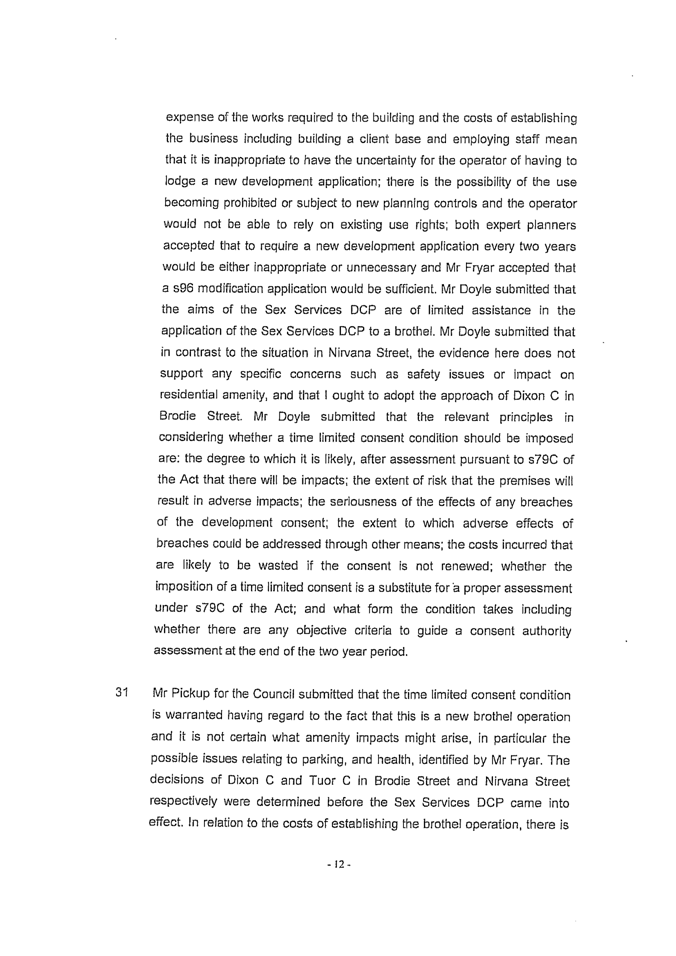 expense of the works required to the building and the costs of establishing the business including building a client base and employing staff mean that it is inappropriate to have the uncertainty for the operator of having to lodge a new development application; there is the possibility of the use becoming prohibited or subject to new planning controls and the operator would not be able to rely on existing use rights; both expert planners accepted that to require a new development application every two years would be either inappropriate or unnecessary and Mr Fryar accepted that a s96 modification application would be sufficient. Mr Doyle submitted that the aims of the Sex Services DCP are of limited assistance in the application of the Sex Services DCP to a brothel. Mr Doyle submitted that in contrast to the situation in Nirvana Street, the evidence here does not support any specific concerns such as safety issues or impact on residential amenity, and that I ought to adopt the approach of Dixon C in Brodie Street. Mr Doyle submitted that the relevant principles in considering whether a time limited consent condition should be imposed are: the degree to which it is likely, after assessment pursuant to s79C of the Act that there will be impacts; the extent of risk that the premises will result in adverse impacts; the seriousness of the effects of any breaches of the development consent; the extent to which adverse effects of breaches could be addressed through other means; the costs incurred that are likely to be wasted if the consent is not renewed; whether the imposition of a time limited consent is a substitute for a proper assessment under s79C of the Act; and what form the condition takes including whether there are any objective criteria to guide a consent authority assessment at the end of the two year period.

31 Mr Pickup for the Council submitted that the time limited consent condition is warranted having regard to the fact that this is a new brothel operation and it is not certain what amenity impacts might arise, in particular the possible issues relating to parking, and health, identified by Mr Fryar. The decisions of Dixon C and Tuor C in Brodie Street and Nirvana Street respectively were determined before the Sex Services DCP came into effect. In relation to the costs of establishing the brothel operation, there is

- 12 -